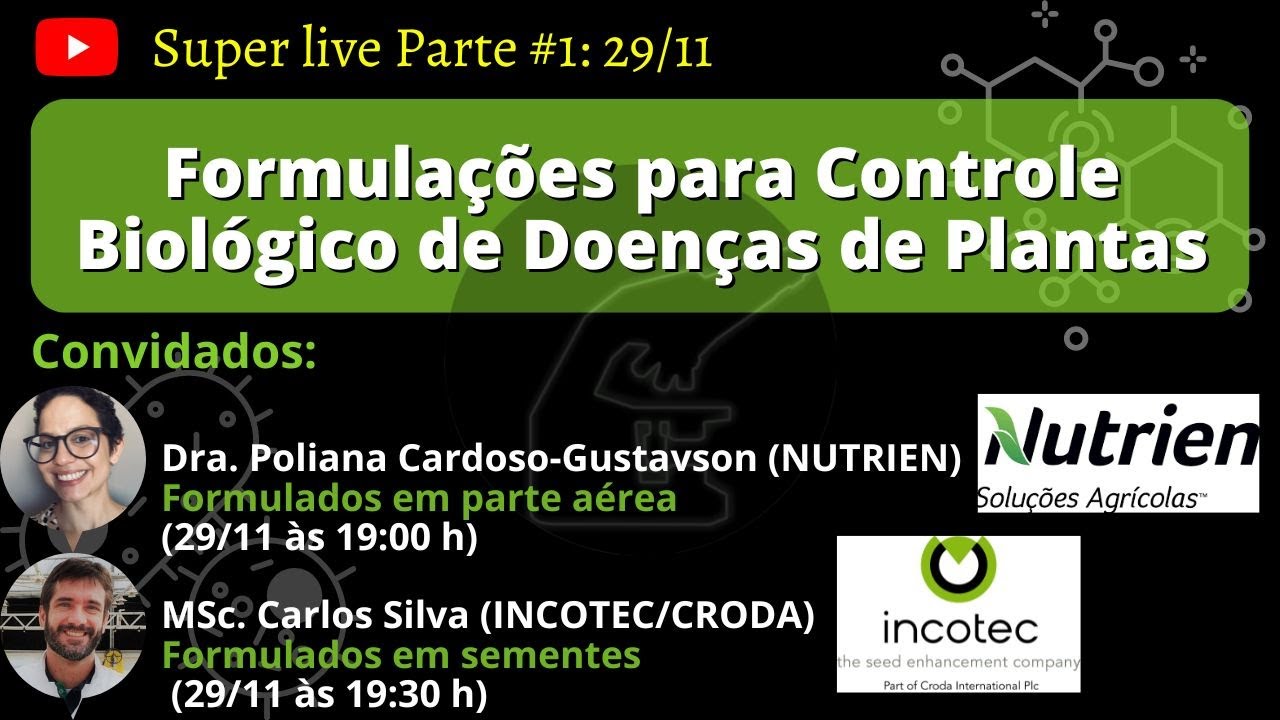 Super live Parte #1: 29/11

Formulações para Controle Biológico de Doenças de Plantas

Convidados:

Dra. Poliana Cardoso-Gustavson (NUTRIEN)
Formulados em parte aérea
(29/11 às 19:00 h)

Nutrien
Soluções Agrícolas™

MSc. Carlos Silva (INCOTEC/CRODA)
Formulados em sementes
(29/11 às 19:30 h)

incotec
the seed enhancement company
Part of Croda International Plc